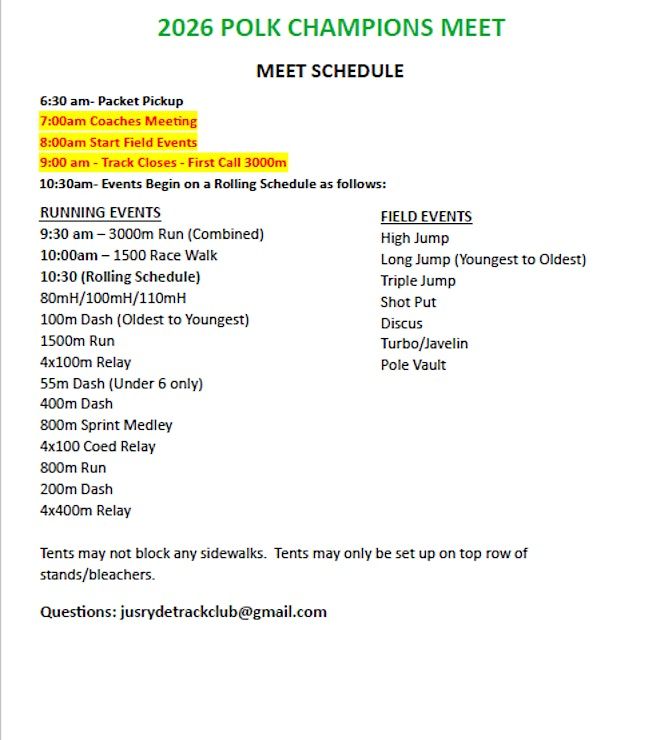 2026 POLK CHAMPIONS MEET

MEET SCHEDULE

6:30 am- Packet Pickup
7:00am Coaches Meeting
8:00am Start Field Events
9:00 am - Track Closes - First Call 3000m
10:30am- Events Begin on a Rolling Schedule as follows:

RUNNING EVENTS
9:30 am – 3000m Run (Combined)
10:00am – 1500 Race Walk
10:30 (Rolling Schedule)
80mH/100mH/110mH
100m Dash (Oldest to Youngest)
1500m Run
4x100m Relay
55m Dash (Under 6 only)
400m Dash
800m Sprint Medley
4x100 Coed Relay
800m Run
200m Dash
4x400m Relay

FIELD EVENTS
High Jump
Long Jump (Youngest to Oldest)
Triple Jump
Shot Put
Discus
Turbo/Javelin
Pole Vault

Tents may not block any sidewalks. Tents may only be set up on top row of stands/bleachers.

Questions: jusrydetrackclub@gmail.com